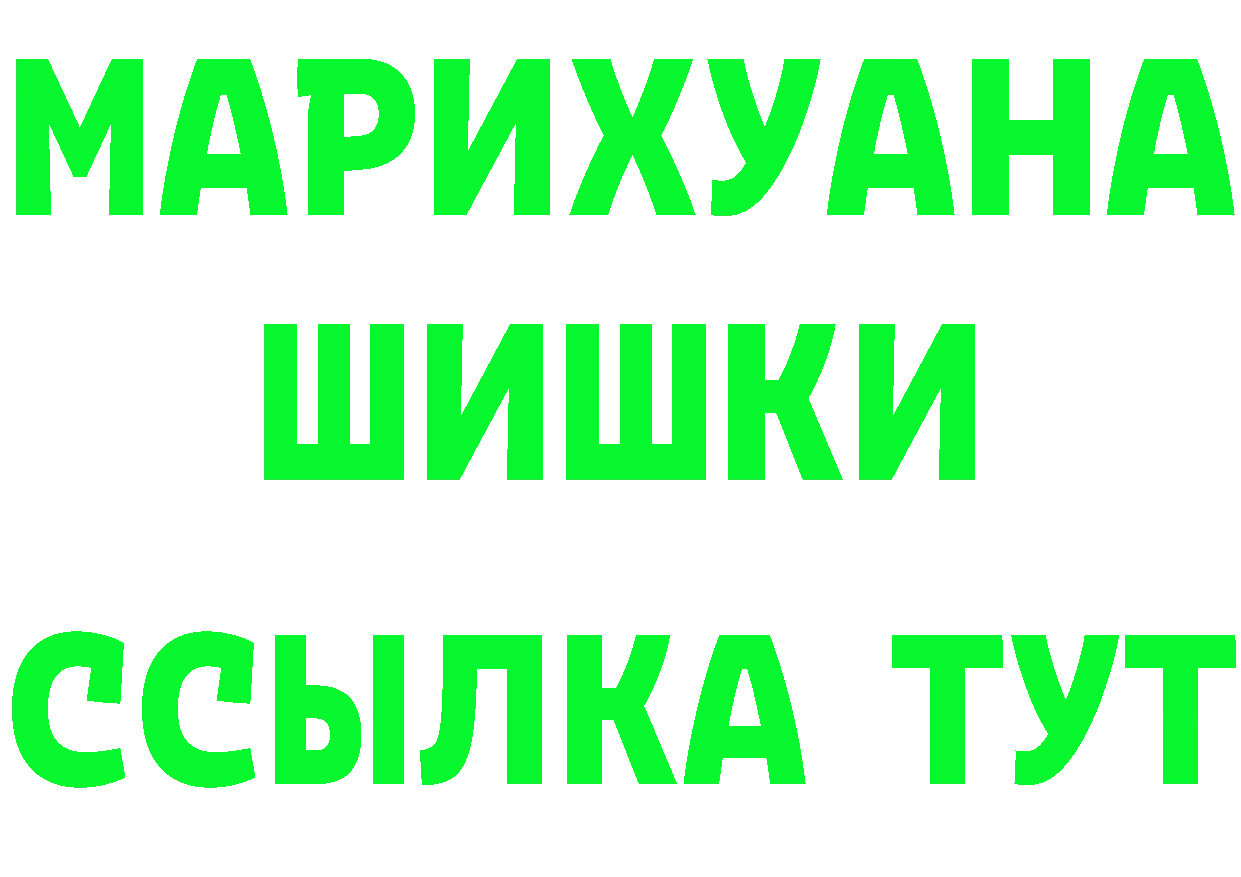 МАРИХУАНА
ШИШКИ
ССЫЛКА ТУТ